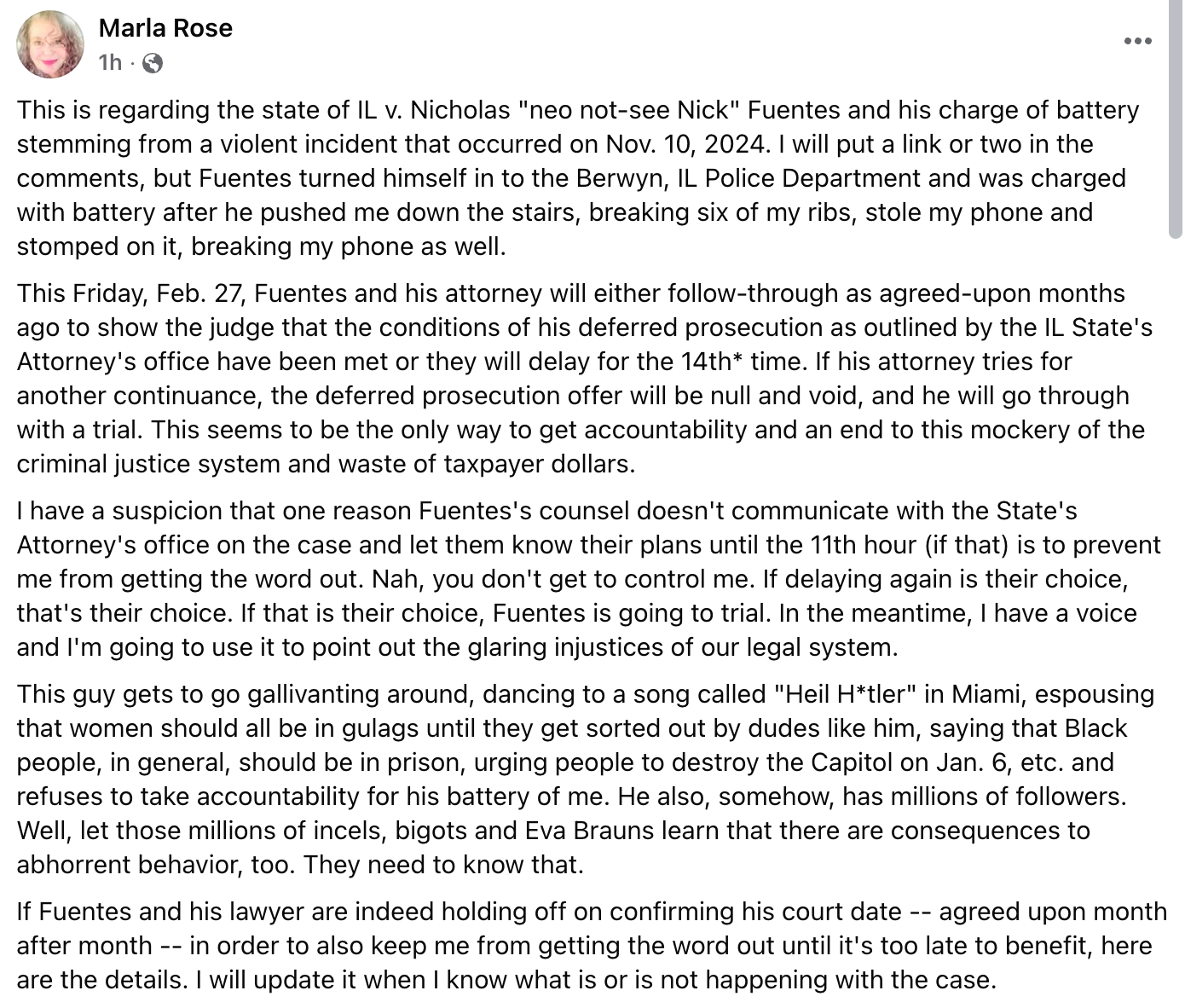 Marla Rose
1h ·

This is regarding the state of IL v. Nicholas "neo not-see Nick" Fuentes and his charge of battery stemming from a violent incident that occurred on Nov. 10, 2024. I will put a link or two in the comments, but Fuentes turned himself in to the Berwyn, IL Police Department and was charged with battery after he pushed me down the stairs, breaking six of my ribs, stole my phone and stomped on it, breaking my phone as well.

This Friday, Feb. 27, Fuentes and his attorney will either follow-through as agreed-upon months ago to show the judge that the conditions of his deferred prosecution as outlined by the IL State's Attorney's office have been met or they will delay for the 14th* time. If his attorney tries for another continuance, the deferred prosecution offer will be null and void, and he will go through with a trial. This seems to be the only way to get accountability and an end to this mockery of the criminal justice system and waste of taxpayer dollars.

I have a suspicion that one reason Fuentes's counsel doesn't communicate with the State's Attorney's office on the case and let them know their plans until the 11th hour (if that) is to prevent me from getting the word out. Nah, you don't get to control me. If delaying again is their choice, that's their choice. If that is their choice, Fuentes is going to trial. In the meantime, I have a voice and I'm going to use it to point out the glaring injustices of our legal system.

This guy gets to go gallivanting around, dancing to a song called "Heil H*tler" in Miami, espousing that women should all be in gulags until they get sorted out by dudes like him, saying that Black people, in general, should be in prison, urging people to destroy the Capitol on Jan. 6, etc. and refuses to take accountability for his battery of me. He also, somehow, has millions of followers. Well, let those millions of incels, bigots and Eva Brauns learn that there are consequences to abhorrent behavior, too. They need to know that.

If Fuentes and his lawyer are indeed holding off on confirming his court date -- agreed upon month after month -- in order to also keep me from getting the word out until it's too late to benefit, here are the details. I will update it when I know what is or is not happening with the case.